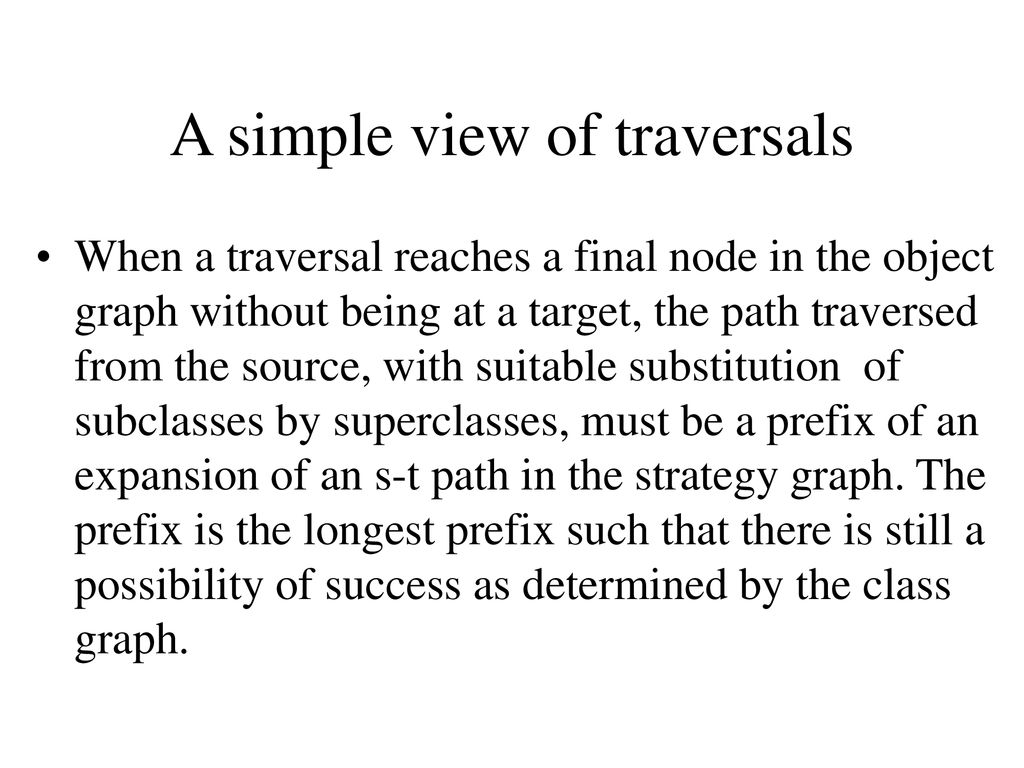 A simple view of traversals

• When a traversal reaches a final node in the object graph without being at a target, the path traversed from the source, with suitable substitution of subclasses by superclasses, must be a prefix of an expansion of an s-t path in the strategy graph. The prefix is the longest prefix such that there is still a possibility of success as determined by the class graph.